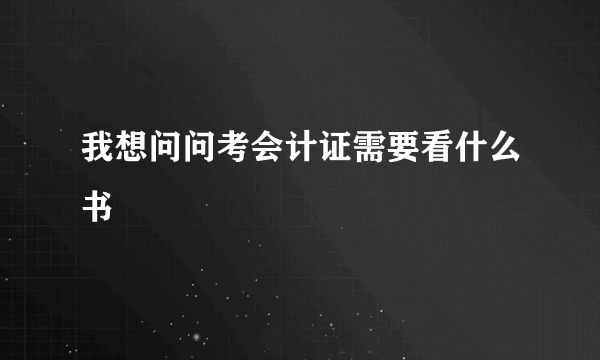 我想问问考会计证需要看什么书